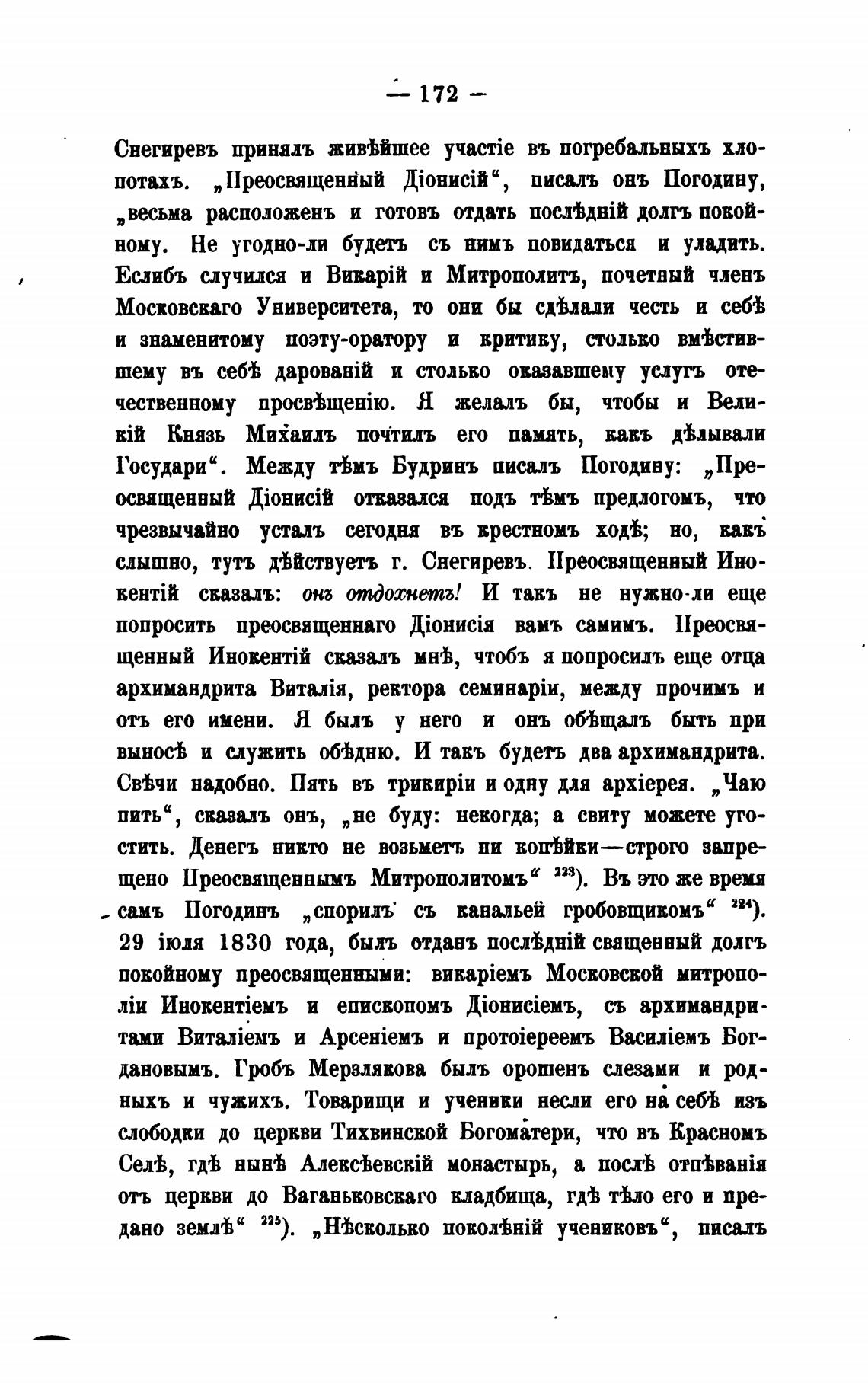 — 172 —

Снегиревъ принялъ живѣйшее участіе въ погребальныхъ хлопотахъ. „Преосвященный Діонисій“, писалъ онъ Погодину, „весьма расположенъ и готовъ отдать послѣдній долгъ покойному. Не угодно-ли будетъ съ нимъ повидаться и уладить. Еслибъ случился и Викарій и Митрополитъ, почетный членъ Московскаго Университета, то они бы сдѣлали честь и себѣ и знаменитому поэту-оратору и критику, столько вмѣстившему въ себѣ дарованій и столько оказавшему услугъ отечественному просвѣщенію. Я желалъ бы, чтобы и Великій Князь Михаилъ почтилъ его память, какъ дѣлывали Государи“. Между тѣмъ Будринъ писалъ Погодину: „Преосвященный Діонисій отказался подъ тѣмъ предлогомъ, что чрезвычайно усталъ сегодня въ крестномъ ходѣ; но, какъ слышно, тутъ дѣйствуетъ г. Снегиревъ. Преосвященный Инокентій сказалъ: онъ отдохнетъ! И такъ не нужно-ли еще попросить преосвященнаго Діонисія вамъ самимъ. Преосвященный Инокентій сказалъ мнѣ, чтобъ я попросилъ еще отца архимандрита Виталія, ректора семинаріи, между прочимъ и отъ его имени. Я былъ у него и онъ обѣщалъ быть при выносѣ и служить обѣдню. И такъ будетъ два архимандрита. Свѣчи надобно. Пять въ трикиріи и одну для архіерея. „Чаю пить“, сказалъ онъ, „не буду: некогда; а свиту можете угостить. Денегъ никто не возьметъ ни копѣйки—строго запрещено Преосвященнымъ Митрополитомъ“ $^{223}$). Въ это же время самъ Погодинъ „спорилъ съ канальей гробовщикомъ“ $^{224}$). 29 іюля 1830 года, былъ отданъ послѣдній священный долгъ покойному преосвященными: викаріемъ Московской митрополіи Инокентіемъ и епископомъ Діонисіемъ, съ архимандритами Виталіемъ и Арсеніемъ и протоіереемъ Василіемъ Богдановымъ. Гробъ Мерзлякова былъ орошенъ слезами и родныхъ и чужихъ. Товарищи и ученики несли его на себѣ изъ слободки до церкви Тихвинской Богоматери, что въ Красномъ Селѣ, гдѣ нынѣ Алексѣевскій монастырь, а послѣ отпѣванія отъ церкви до Ваганьковскаго кладбища, гдѣ тѣло его и предано землѣ“ $^{225}$). „Нѣсколько поколѣній учениковъ“, писалъ